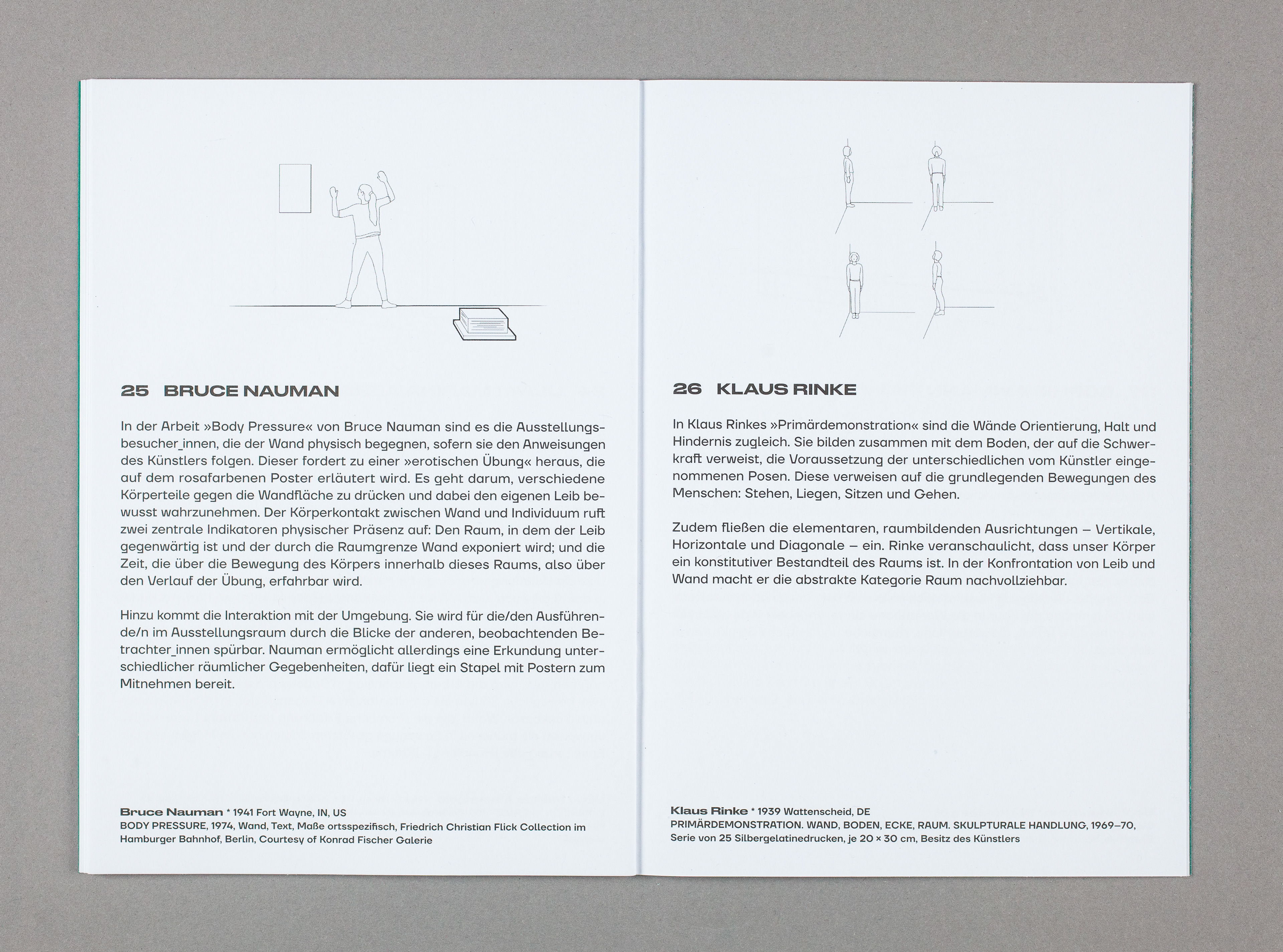 25 BRUCE NAUMAN

In der Arbeit »Body Pressure« von Bruce Nauman sind es die Ausstellungsbesucher_innen, die der Wand physisch begegnen, sofern sie den Anweisungen des Künstlers folgen. Dieser fordert zu einer »erotischen Übung« heraus, die auf dem rosafarbenen Poster erläutert wird. Es geht darum, verschiedene Körperteile gegen die Wandfläche zu drücken und dabei den eigenen Leib bewusst wahrzunehmen. Der Körperkontakt zwischen Wand und Individuum ruft zwei zentrale Indikatoren physischer Präsenz auf: Den Raum, in dem der Leib gegenwärtig ist und der durch die Raumgrenze Wand exponiert wird; und die Zeit, die über die Bewegung des Körpers innerhalb dieses Raums, also über den Verlauf der Übung, erfahrbar wird.

Hinzu kommt die Interaktion mit der Umgebung. Sie wird für die/den Ausführende/n im Ausstellungsraum durch die Blicke der anderen, beobachtenden Betrachter_innen spürbar. Nauman ermöglicht allerdings eine Erkundung unterschiedlicher räumlicher Gegebenheiten, dafür liegt ein Stapel mit Postern zum Mitnehmen bereit.

Bruce Nauman * 1941 Fort Wayne, IN, US
BODY PRESSURE, 1974, Wand, Text, Maße ortsspezifisch, Friedrich Christian Flick Collection im Hamburger Bahnhof, Berlin, Courtesy of Konrad Fischer Galerie

26 KLAUS RINKE

In Klaus Rinkes »Primärdemonstration« sind die Wände Orientierung, Halt und Hindernis zugleich. Sie bilden zusammen mit dem Boden, der auf die Schwerkraft verweist, die Voraussetzung der unterschiedlichen vom Künstler eingenommenen Posen. Diese verweisen auf die grundlegenden Bewegungen des Menschen: Stehen, Liegen, Sitzen und Gehen.

Zudem fließen die elementaren, raumbildenden Ausrichtungen – Vertikale, Horizontale und Diagonale – ein. Rinke veranschaulicht, dass unser Körper ein konstitutiver Bestandteil des Raums ist. In der Konfrontation von Leib und Wand macht er die abstrakte Kategorie Raum nachvollziehbar.

Klaus Rinke * 1939 Wattenscheid, DE
PRIMÄRDEMONSTRATION. WAND, BODEN, ECKE, RAUM. SKULPTURALE HANDLUNG, 1969–70, Serie von 25 Silbergelatinedrucken, je 20 × 30 cm, Besitz des Künstlers